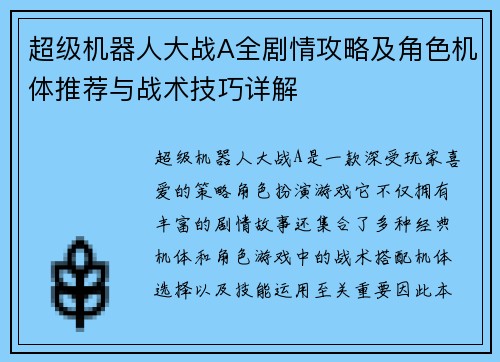 超级机器人大战A全剧情攻略及角色机体推荐与战术技巧详解

超级机器人大战A是一款深受玩家喜爱的策略角色扮演游戏它不仅拥有丰富的剧情故事还集合了多种经典机体和角色游戏中的战术搭配机体选择以及技能运用至关重要因此本